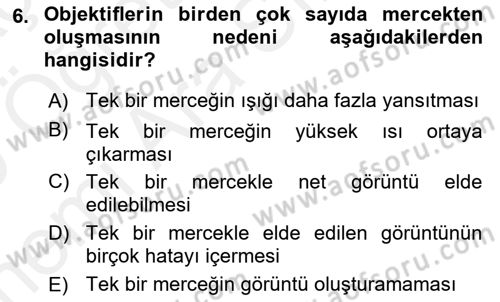 6. Objektiflerin birden çok sayıda mercekten oluşmasının nedeni aşağıdakilerden hangisidir?

A) Tek bir merceğin ışığı daha fazla yansıtması
B) Tek bir merceğin yüksek ısı ortaya çıkarması
C) Tek bir mercekle net görüntü elde edilebilmesi
D) Tek bir mercekle elde edilen görüntünün birçok hatayı içermesi
E) Tek bir merceğin görüntü oluşturamaması

www.aofsoru.com